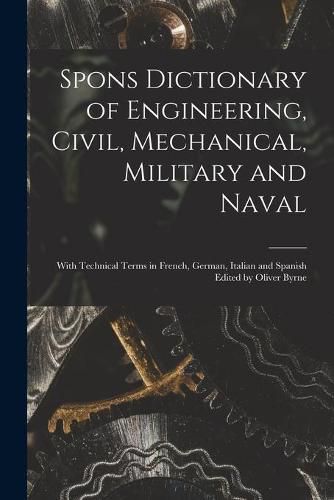 Spons Dictionary of Engineering, Civil, Mechanical, Military and Naval

With Technical Terms in French, German, Italian and Spanish Edited by Oliver Byrne